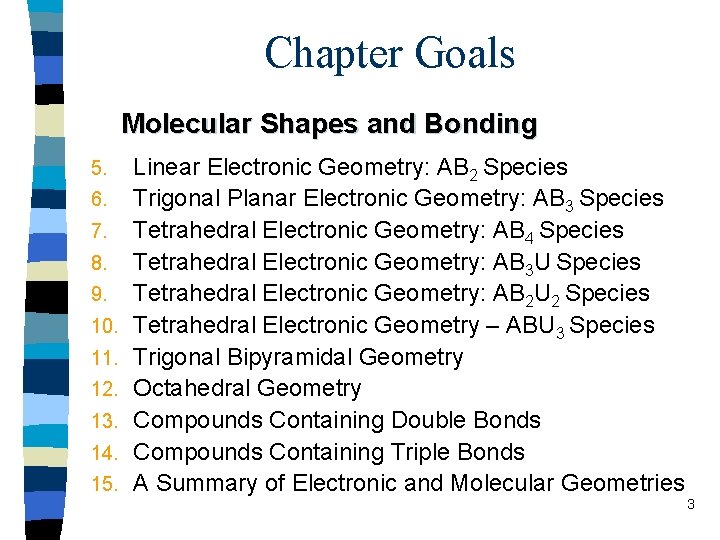 Chapter Goals

Molecular Shapes and Bonding

5. Linear Electronic Geometry: $AB_2$ Species
6. Trigonal Planar Electronic Geometry: $AB_3$ Species
7. Tetrahedral Electronic Geometry: $AB_4$ Species
8. Tetrahedral Electronic Geometry: $AB_3U$ Species
9. Tetrahedral Electronic Geometry: $AB_2U_2$ Species
10. Tetrahedral Electronic Geometry – $ABU_3$ Species
11. Trigonal Bipyramidal Geometry
12. Octahedral Geometry
13. Compounds Containing Double Bonds
14. Compounds Containing Triple Bonds
15. A Summary of Electronic and Molecular Geometries

3